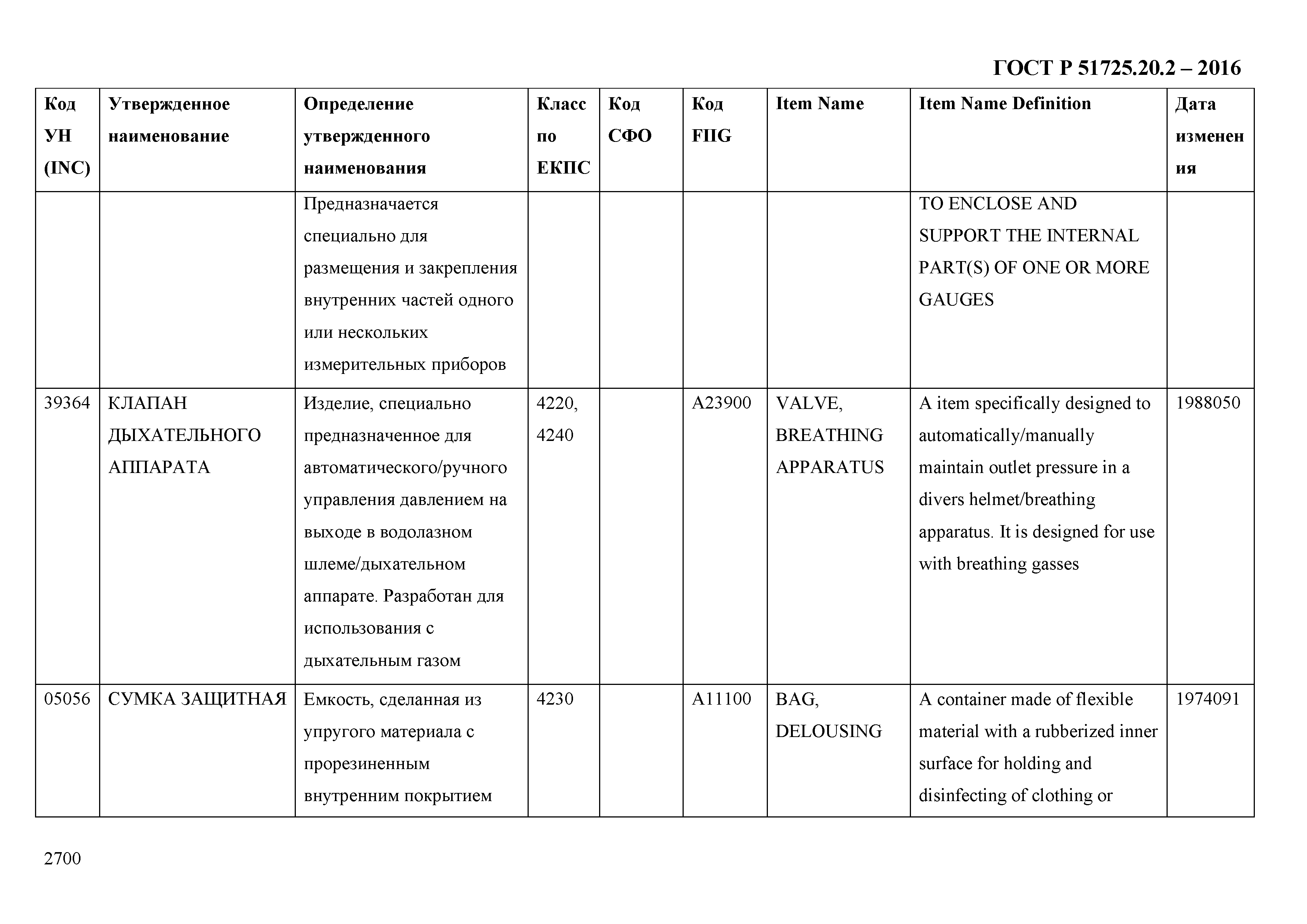 ГОСТ Р 51725.20.2 – 2016

| Код УН (INC) | Утвержденное наименование | Определение утвержденного наименования | Класс по ЕКПС | Код СФО | Код FIIG | Item Name | Item Name Definition | Дата изменения |
|---|---|---|---|---|---|---|---|---|
| | | Предназначается специально для размещения и закрепления внутренних частей одного или нескольких измерительных приборов | | | | | TO ENCLOSE AND SUPPORT THE INTERNAL PART(S) OF ONE OR MORE GAUGES | |
| 39364 | КЛАПАН ДЫХАТЕЛЬНОГО АППАРАТА | Изделие, специально предназначенное для автоматического/ручного управления давлением на выходе в водолазном шлеме/дыхательном аппарате. Разработан для использования с дыхательным газом | 4220, 4240 | | A23900 | VALVE, BREATHING APPARATUS | A item specifically designed to automatically/manually maintain outlet pressure in a divers helmet/breathing apparatus. It is designed for use with breathing gasses | 1988050 |
| 05056 | СУМКА ЗАЩИТНАЯ | Емкость, сделанная из упругого материала с прорезиненным внутренним покрытием | 4230 | | A11100 | BAG, DELOUSING | A container made of flexible material with a rubberized inner surface for holding and disinfecting of clothing or | 1974091 |

2700